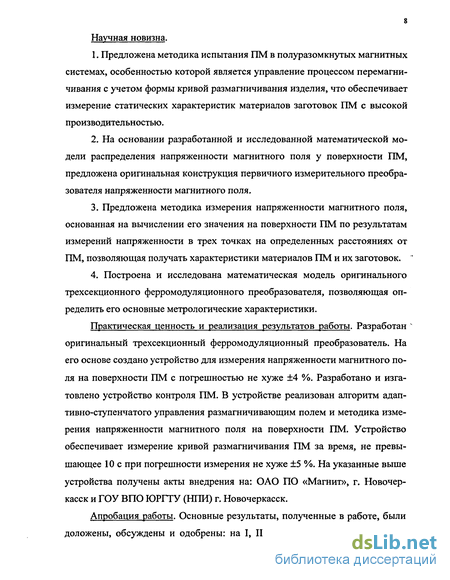 8

Научная новизна.

1. Предложена методика испытания ПМ в полуразомкнутых магнитных системах, особенностью которой является управление процессом перемагничивания с учетом формы кривой размагничивания изделия, что обеспечивает измерение статических характеристик материалов заготовок ПМ с высокой производительностью.

2. На основании разработанной и исследованной математической модели распределения напряженности магнитного поля у поверхности ПМ, предложена оригинальная конструкция первичного измерительного преобразователя напряженности магнитного поля.

3. Предложена методика измерения напряженности магнитного поля, основанная на вычислении его значения на поверхности ПМ по результатам измерений напряженности в трех точках на определенных расстояниях от ПМ, позволяющая получать характеристики материалов ПМ и их заготовок.

4. Построена и исследована математическая модель оригинального трехсекционного ферромодуляционного преобразователя, позволяющая определить его основные метрологические характеристики.

Практическая ценность и реализация результатов работы. Разработан оригинальный трехсекционный ферромодуляционный преобразователь. На его основе создано устройство для измерения напряженности магнитного поля на поверхности ПМ с погрешностью не хуже ±4 %. Разработано и изготовлено устройство контроля ПМ. В устройстве реализован алгоритм адаптивно-ступенчатого управления размагничивающим полем и методика измерения напряженности магнитного поля на поверхности ПМ. Устройство обеспечивает измерение кривой размагничивания ПМ за время, не превышающее 10 с при погрешности измерения не хуже ±5 %. На указанные выше устройства получены акты внедрения на: ОАО ПО «Магнит», г. Новочеркасск и ГОУ ВПО ЮРГТУ (НПИ) г. Новочеркасск.

Апробация работы. Основные результаты, полученные в работе, были доложены, обсуждены и одобрены: на I, II

dsLib.net
библиотека диссертаций